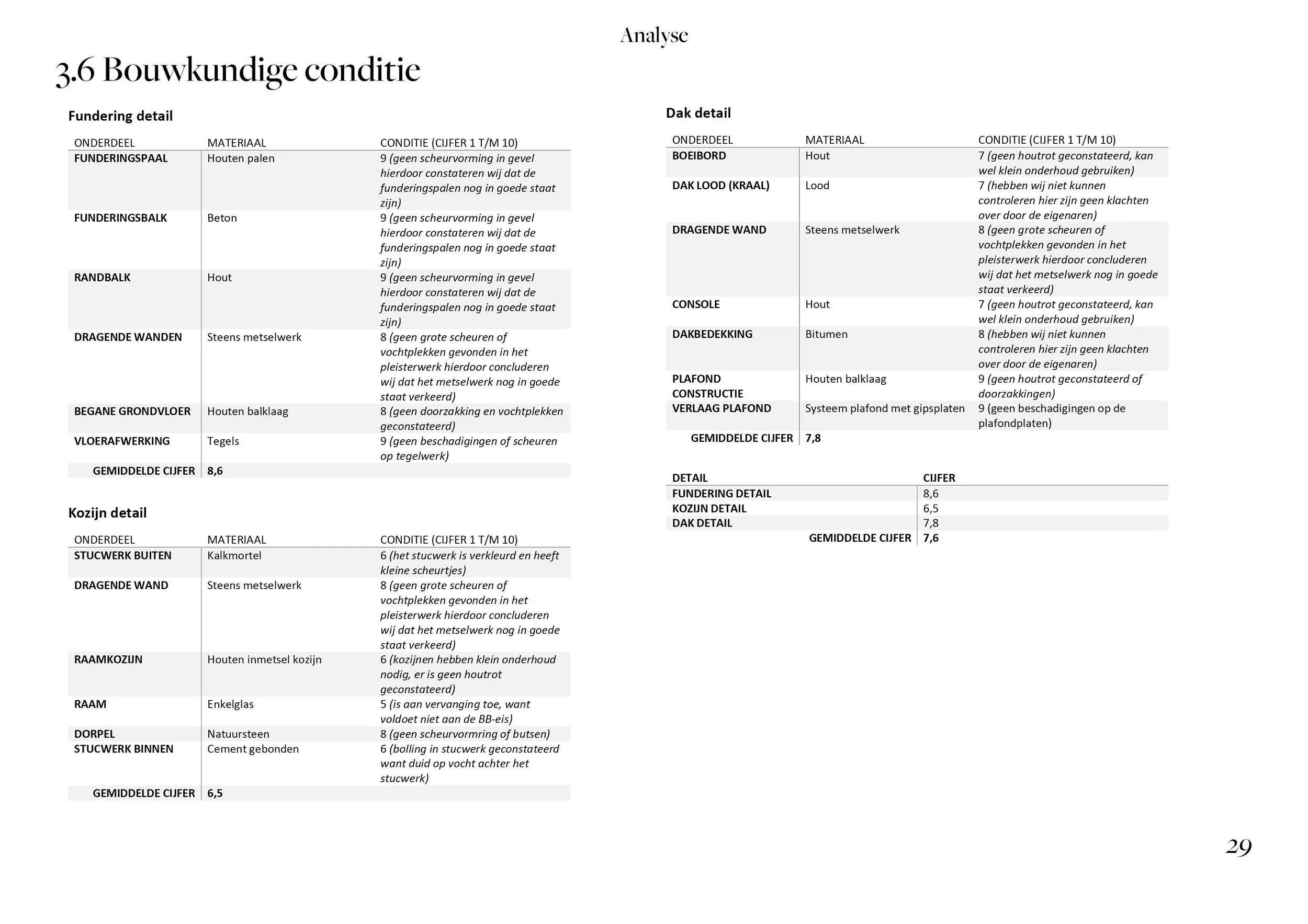 Analyse

3.6 Bouwkundige conditie

Fundering detail

| ONDERDEEL | MATERIAAL | CONDITIE (CIJFER 1 T/M 10) |
|---|---|---|
| FUNDERINGSPAAL | Houten palen | 9 (geen scheurvorming in gevel hierdoor constateren wij dat de funderingspalen nog in goede staat zijn) |
| FUNDERINGSBALK | Beton | 9 (geen scheurvorming in gevel hierdoor constateren wij dat de funderingspalen nog in goede staat zijn) |
| RANDBALK | Hout | 9 (geen scheurvorming in gevel hierdoor constateren wij dat de funderingspalen nog in goede staat zijn) |
| DRAGENDE WANDEN | Steens metselwerk | 8 (geen grote scheuren of vochtplekken gevonden in het pleisterwerk hierdoor concluderen wij dat het metselwerk nog in goede staat verkeerd) |
| BEGANE GRONDVLOER | Houten balklaag | 8 (geen doorzakking en vochtplekken geconstateerd) |
| VLOERAFWERKING | Tegels | 9 (geen beschadigingen of scheuren op tegelwerk) |
| GEMIDDELDE CIJFER | 8,6 | |

Kozijn detail

| ONDERDEEL | MATERIAAL | CONDITIE (CIJFER 1 T/M 10) |
|---|---|---|
| STUCWERK BUITEN | Kalkmortel | 6 (het stucwerk is verkleurd en heeft kleine scheurtjes) |
| DRAGENDE WAND | Steens metselwerk | 8 (geen grote scheuren of vochtplekken gevonden in het pleisterwerk hierdoor concluderen wij dat het metselwerk nog in goede staat verkeerd) |
| RAAMKOZIJN | Houten inmetsel kozijn | 6 (kozijnen hebben klein onderhoud nodig, er is geen houtrot geconstateerd) |
| RAAM | Enkelglas | 5 (is aan vervanging toe, want voldoet niet aan de BB-eis) |
| DORPEL | Natuursteen | 8 (geen scheurvormring of butsen) |
| STUCWERK BINNEN | Cement gebonden | 6 (bolling in stucwerk geconstateerd want duid op vocht achter het stucwerk) |
| GEMIDDELDE CIJFER | 6,5 | |

Dak detail

| ONDERDEEL | MATERIAAL | CONDITIE (CIJFER 1 T/M 10) |
|---|---|---|
| BOEIBORD | Hout | 7 (geen houtrot geconstateerd, kan wel klein onderhoud gebruiken) |
| DAK LOOD (KRAAL) | Lood | 7 (hebben wij niet kunnen controleren hier zijn geen klachten over door de eigenaren) |
| DRAGENDE WAND | Steens metselwerk | 8 (geen grote scheuren of vochtplekken gevonden in het pleisterwerk hierdoor concluderen wij dat het metselwerk nog in goede staat verkeerd) |
| CONSOLE | Hout | 7 (geen houtrot geconstateerd, kan wel klein onderhoud gebruiken) |
| DAKBEDEKKING | Bitumen | 8 (hebben wij niet kunnen controleren hier zijn geen klachten over door de eigenaren) |
| PLAFOND CONSTRUCTIE | Houten balklaag | 9 (geen houtrot geconstateerd of doorzakkingen) |
| VERLAAG PLAFOND | Systeem plafond met gipsplaten | 9 (geen beschadigingen op de plafondplaten) |
| GEMIDDELDE CIJFER | 7,8 | |

| DETAIL | CIJFER |
|---|---|
| FUNDERING DETAIL | 8,6 |
| KOZIJN DETAIL | 6,5 |
| DAK DETAIL | 7,8 |
| GEMIDDELDE CIJFER | 7,6 |

29